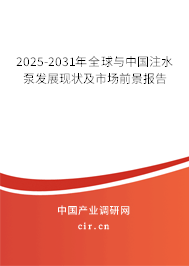 2025-2031年全球与中国注水泵发展现状及市场前景报告

中国产业调研网

cir.cn